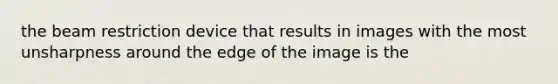 the beam restriction device that results in images with the most unsharpness around the edge of the image is the